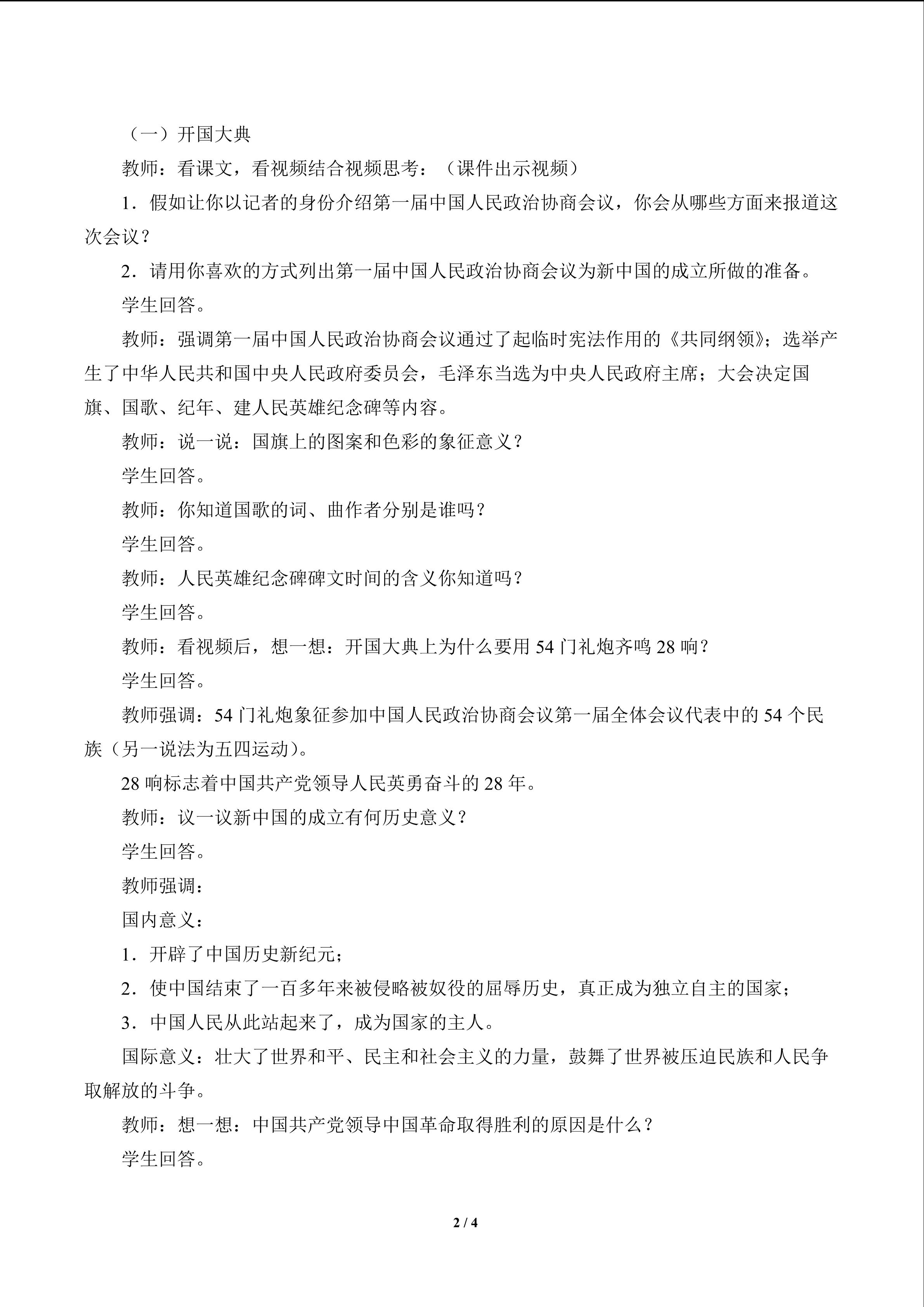 （一）开国大典

教师：看课文，看视频结合视频思考：（课件出示视频）

1．假如让你以记者的身份介绍第一届中国人民政治协商会议，你会从哪些方面来报道这次会议？

2．请用你喜欢的方式列出第一届中国人民政治协商会议为新中国的成立所做的准备。

学生回答。

教师：强调第一届中国人民政治协商会议通过了起临时宪法作用的《共同纲领》；选举产生了中华人民共和国中央人民政府委员会，毛泽东当选为中央人民政府主席；大会决定国旗、国歌、纪年、建人民英雄纪念碑等内容。

教师：说一说：国旗上的图案和色彩的象征意义？

学生回答。

教师：你知道国歌的词、曲作者分别是谁吗？

学生回答。

教师：人民英雄纪念碑碑文时间的含义你知道吗？

学生回答。

教师：看视频后，想一想：开国大典上为什么要用 54 门礼炮齐鸣 28 响？

学生回答。

教师强调：54 门礼炮象征参加中国人民政治协商会议第一届全体会议代表中的 54 个民族（另一说法为五四运动）。

28 响标志着中国共产党领导人民英勇奋斗的 28 年。

教师：议一议新中国的成立有何历史意义？

学生回答。

教师强调：

国内意义：

1．开辟了中国历史新纪元；

2．使中国结束了一百多年来被侵略被奴役的屈辱历史，真正成为独立自主的国家；

3．中国人民从此站起来了，成为国家的主人。

国际意义：壮大了世界和平、民主和社会主义的力量，鼓舞了世界被压迫民族和人民争取解放的斗争。

教师：想一想：中国共产党领导中国革命取得胜利的原因是什么？

学生回答。

2 / 4